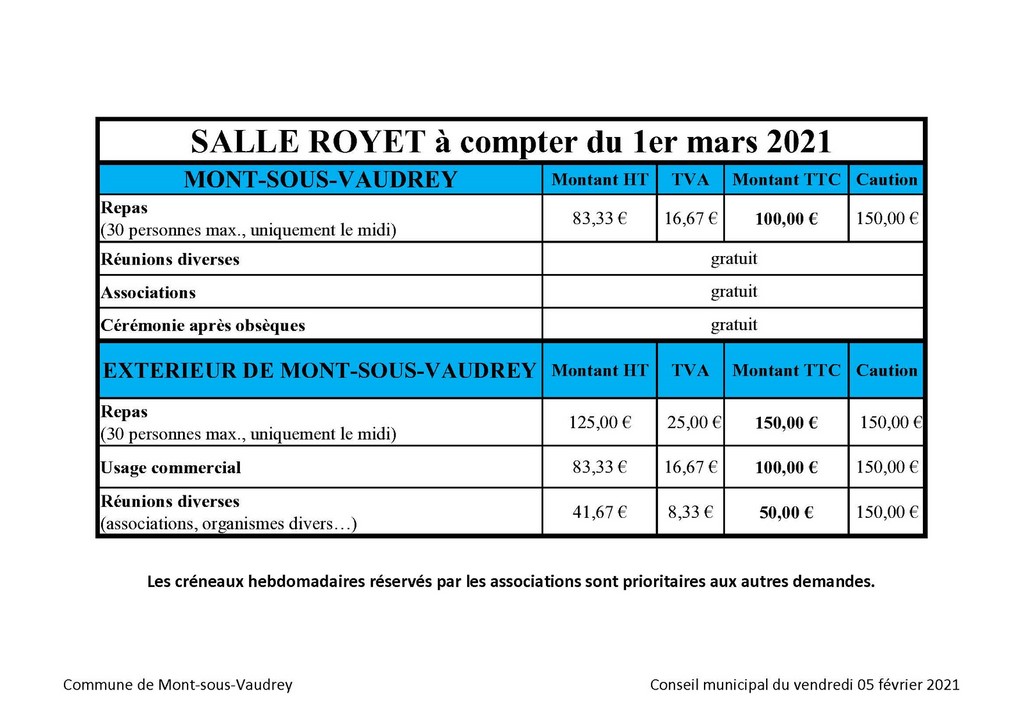 | SALLE ROYET à compter du 1er mars 2021 | | | | |
|---|---|---|---|---|
| MONT-SOUS-VAUDREY | Montant HT | TVA | Montant TTC | Caution |
| Repas (30 personnes max., uniquement le midi) | 83,33 € | 16,67 € | 100,00 € | 150,00 € |
| Réunions diverses | gratuit | | | |
| Associations | gratuit | | | |
| Cérémonie après obsèques | gratuit | | | |
| EXTERIEUR DE MONT-SOUS-VAUDREY | Montant HT | TVA | Montant TTC | Caution |
| Repas (30 personnes max., uniquement le midi) | 125,00 € | 25,00 € | 150,00 € | 150,00 € |
| Usage commercial | 83,33 € | 16,67 € | 100,00 € | 150,00 € |
| Réunions diverses (associations, organismes divers…) | 41,67 € | 8,33 € | 50,00 € | 150,00 € |

Les créneaux hebdomadaires réservés par les associations sont prioritaires aux autres demandes.

Commune de Mont-sous-Vaudrey

Conseil municipal du vendredi 05 février 2021